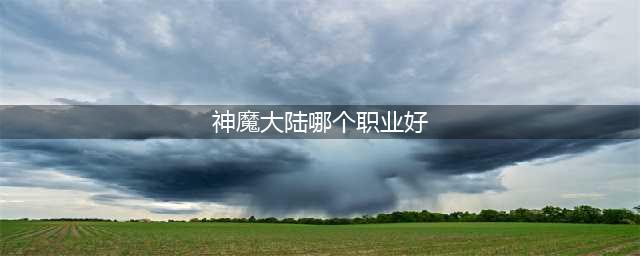 神魔大陆哪个职业好